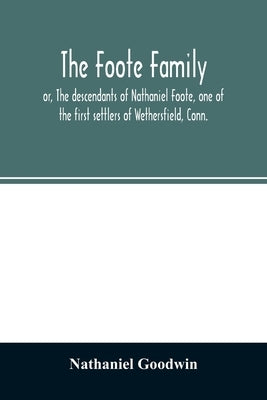 The Foote Family

or, The descendants of Nathaniel Foote, one of the first settlers of Wethersfield, Conn.

Nathaniel Goodwin